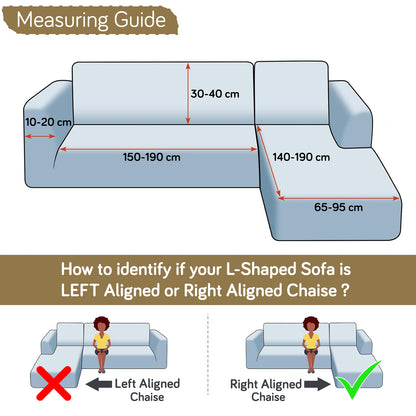 Measuring Guide

30-40 cm

10-20 cm

150-190 cm

140-190 cm

65-95 cm

How to identify if your L-Shaped Sofa is LEFT Aligned or Right Aligned Chaise ?

Left Aligned Chaise

Right Aligned Chaise